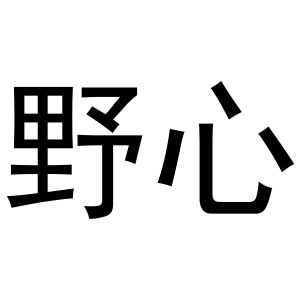 野心